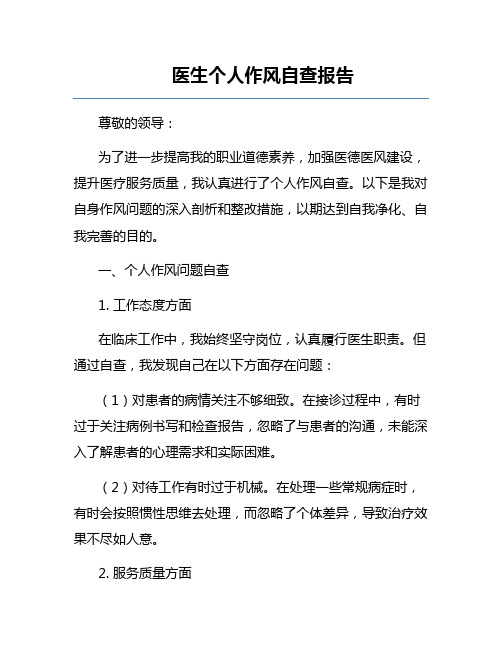 医生个人作风自查报告

尊敬的领导：

为了进一步提高我的职业道德素养，加强医德医风建设，提升医疗服务质量，我认真进行了个人作风自查。以下是我对自身作风问题的深入剖析和整改措施，以期达到自我净化、自我完善的目的。

一、个人作风问题自查

1. 工作态度方面

在临床工作中，我始终坚守岗位，认真履行医生职责。但通过自查，我发现自己在以下方面存在问题：

（1）对患者的病情关注不够细致。在接诊过程中，有时过于关注病例书写和检查报告，忽略了与患者的沟通，未能深入了解患者的心理需求和实际困难。

（2）对待工作有时过于机械。在处理一些常规病症时，有时会按照惯性思维去处理，而忽略了个体差异，导致治疗效果不尽如人意。

2. 服务质量方面